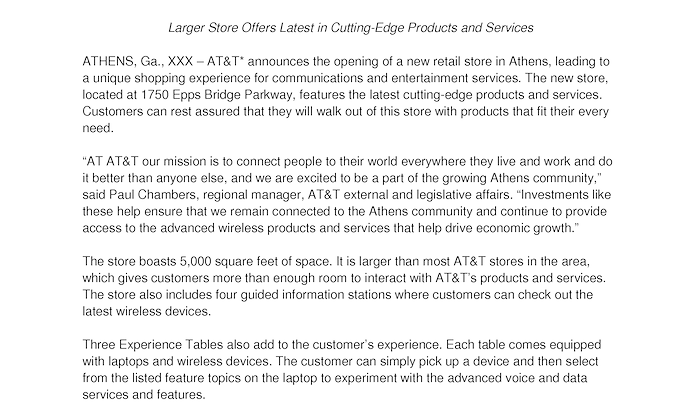 Larger Store Offers Latest in Cutting-Edge Products and Services

ATHENS, Ga., XXX – AT&T* announces the opening of a new retail store in Athens, leading to a unique shopping experience for communications and entertainment services. The new store, located at 1750 Epps Bridge Parkway, features the latest cutting-edge products and services. Customers can rest assured that they will walk out of this store with products that fit their every need.

“AT AT&T our mission is to connect people to their world everywhere they live and work and do it better than anyone else, and we are excited to be a part of the growing Athens community,” said Paul Chambers, regional manager, AT&T external and legislative affairs. “Investments like these help ensure that we remain connected to the Athens community and continue to provide access to the advanced wireless products and services that help drive economic growth.”

The store boasts 5,000 square feet of space. It is larger than most AT&T stores in the area, which gives customers more than enough room to interact with AT&T’s products and services. The store also includes four guided information stations where customers can check out the latest wireless devices.

Three Experience Tables also add to the customer’s experience. Each table comes equipped with laptops and wireless devices. The customer can simply pick up a device and then select from the listed feature topics on the laptop to experiment with the advanced voice and data services and features.